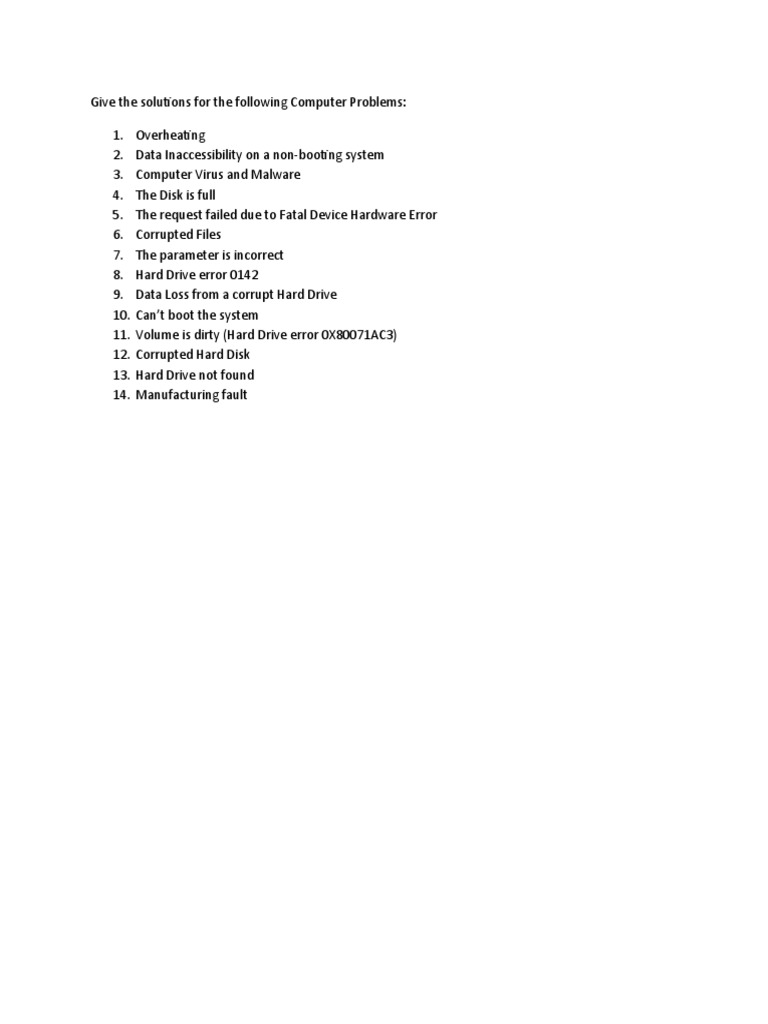 Give the solutions for the following Computer Problems:

1. Overheating
2. Data Inaccessibility on a non-booting system
3. Computer Virus and Malware
4. The Disk is full
5. The request failed due to Fatal Device Hardware Error
6. Corrupted Files
7. The parameter is incorrect
8. Hard Drive error 0142
9. Data Loss from a corrupt Hard Drive
10. Can't boot the system
11. Volume is dirty (Hard Drive error 0X80071AC3)
12. Corrupted Hard Disk
13. Hard Drive not found
14. Manufacturing fault